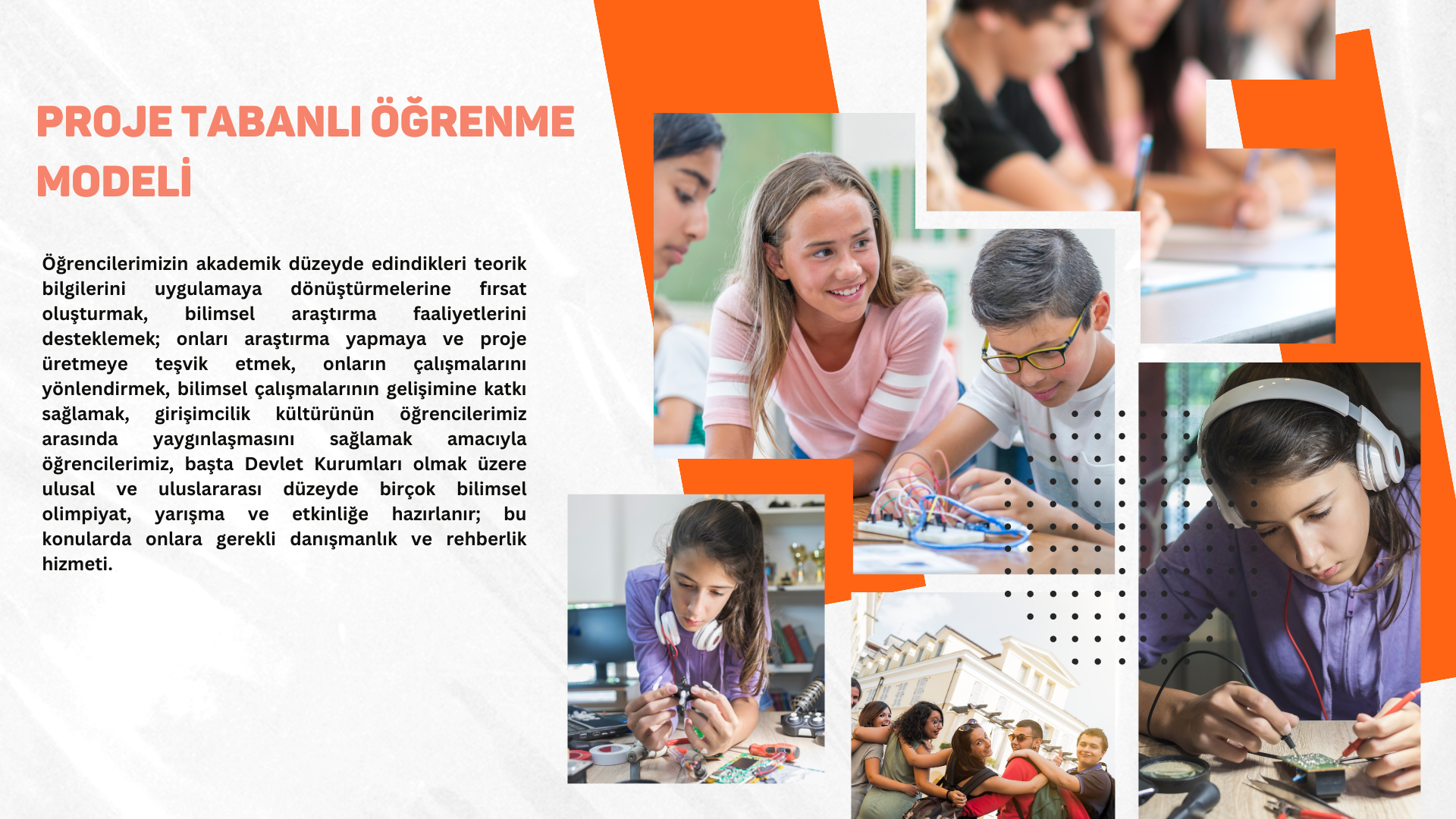 PROJE TABANLI ÖĞRENME MODELİ

Öğrencilerimizin akademik düzeyde edindikleri teorik bilgilerini uygulamaya dönüştürmelerine fırsat oluşturmak, bilimsel araştırma faaliyetlerini desteklemek; onları araştırma yapmaya ve proje üretmeye teşvik etmek, onların çalışmalarını yönlendirmek, bilimsel çalışmalarının gelişimine katkı sağlamak, girişimcilik kültürünün öğrencilerimiz arasında yaygınlaşmasını sağlamak amacıyla öğrencilerimiz, başta Devlet Kurumları olmak üzere ulusal ve uluslararası düzeyde birçok bilimsel olimpiyat, yarışma ve etkinliğe hazırlanır; bu konularda onlara gerekli danışmanlık ve rehberlik hizmeti.